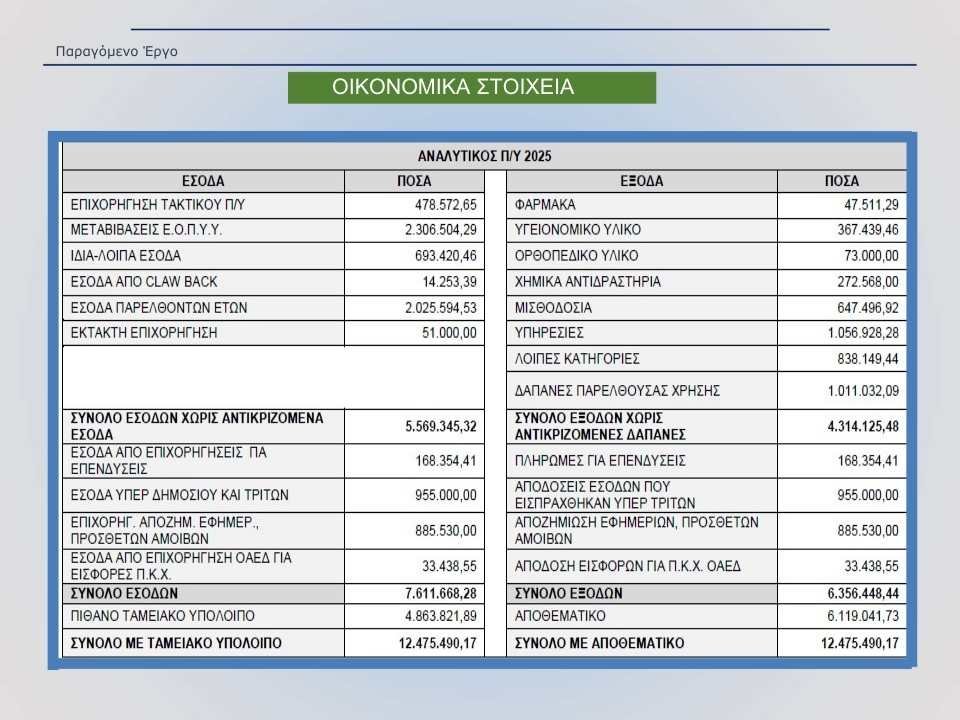 Παραγόμενο Έργο

ΟΙΚΟΝΟΜΙΚΑ ΣΤΟΙΧΕΙΑ

ΑΝΑΛΥΤΙΚΟΣ Π/Υ 2025

| ΕΣΟΔΑ | ΠΟΣΑ | ΕΞΟΔΑ | ΠΟΣΑ |
|---|---|---|---|
| ΕΠΙΧΟΡΗΓΗΣΗ ΤΑΚΤΙΚΟΥ Π/Υ | 478.572,65 | ΦΑΡΜΑΚΑ | 47.511,29 |
| ΜΕΤΑΒΙΒΑΣΕΙΣ Ε.Ο.Π.Υ.Υ. | 2.306.504,29 | ΥΓΕΙΟΝΟΜΙΚΟ ΥΛΙΚΟ | 367.439,46 |
| ΙΔΙΑ-ΛΟΙΠΑ ΕΣΟΔΑ | 693.420,46 | ΟΡΘΟΠΕΔΙΚΟ ΥΛΙΚΟ | 73.000,00 |
| ΕΣΟΔΑ ΑΠΟ CLAW BACK | 14.253,39 | ΧΗΜΙΚΑ ΑΝΤΙΔΡΑΣΤΗΡΙΑ | 272.568,00 |
| ΕΣΟΔΑ ΠΑΡΕΛΘΟΝΤΩΝ ΕΤΩΝ | 2.025.594,53 | ΜΙΣΘΟΔΟΣΙΑ | 647.496,92 |
| ΕΚΤΑΚΤΗ ΕΠΙΧΟΡΗΓΗΣΗ | 51.000,00 | ΥΠΗΡΕΣΙΕΣ | 1.056.928,28 |
| | | ΛΟΙΠΕΣ ΚΑΤΗΓΟΡΙΕΣ | 838.149,44 |
| | | ΔΑΠΑΝΕΣ ΠΑΡΕΛΘΟΥΣΑΣ ΧΡΗΣΗΣ | 1.011.032,09 |
| ΣΥΝΟΛΟ ΕΣΟΔΩΝ ΧΩΡΙΣ ΑΝΤΙΚΡΙΖΟΜΕΝΑ ΕΣΟΔΑ | 5.569.345,32 | ΣΥΝΟΛΟ ΕΞΟΔΩΝ ΧΩΡΙΣ ΑΝΤΙΚΡΙΖΟΜΕΝΕΣ ΔΑΠΑΝΕΣ | 4.314.125,48 |
| ΕΣΟΔΑ ΑΠΟ ΕΠΙΧΟΡΗΓΗΣΕΙΣ ΓΙΑ ΕΠΕΝΔΥΣΕΙΣ | 168.354,41 | ΠΛΗΡΩΜΕΣ ΓΙΑ ΕΠΕΝΔΥΣΕΙΣ | 168.354,41 |
| ΕΣΟΔΑ ΥΠΕΡ ΔΗΜΟΣΙΟΥ ΚΑΙ ΤΡΙΤΩΝ | 955.000,00 | ΑΠΟΔΟΣΕΙΣ ΕΣΟΔΩΝ ΠΟΥ ΕΙΣΠΡΑΧΘΗΚΑΝ ΥΠΕΡ ΤΡΙΤΩΝ | 955.000,00 |
| ΕΠΙΧΟΡΗΓ. ΑΠΟΖΗΜ. ΕΦΗΜΕΡ., ΠΡΟΣΘΕΤΩΝ ΑΜΟΙΒΩΝ | 885.530,00 | ΑΠΟΖΗΜΙΩΣΗ ΕΦΗΜΕΡΙΩΝ, ΠΡΟΣΘΕΤΩΝ ΑΜΟΙΒΩΝ | 885.530,00 |
| ΕΣΟΔΑ ΑΠΟ ΕΠΙΧΟΡΗΓΗΣΗ ΟΑΕΔ ΓΙΑ ΕΙΣΦΟΡΕΣ Π.Κ.Χ. | 33.438,55 | ΑΠΟΔΟΣΗ ΕΙΣΦΟΡΩΝ ΓΙΑ Π.Κ.Χ. ΟΑΕΔ | 33.438,55 |
| ΣΥΝΟΛΟ ΕΣΟΔΩΝ | 7.611.668,28 | ΣΥΝΟΛΟ ΕΞΟΔΩΝ | 6.356.448,44 |
| ΠΙΘΑΝΟ ΤΑΜΕΙΑΚΟ ΥΠΟΛΟΙΠΟ | 4.863.821,89 | ΑΠΟΘΕΜΑΤΙΚΟ | 6.119.041,73 |
| ΣΥΝΟΛΟ ΜΕ ΤΑΜΕΙΑΚΟ ΥΠΟΛΟΙΠΟ | 12.475.490,17 | ΣΥΝΟΛΟ ΜΕ ΑΠΟΘΕΜΑΤΙΚΟ | 12.475.490,17 |